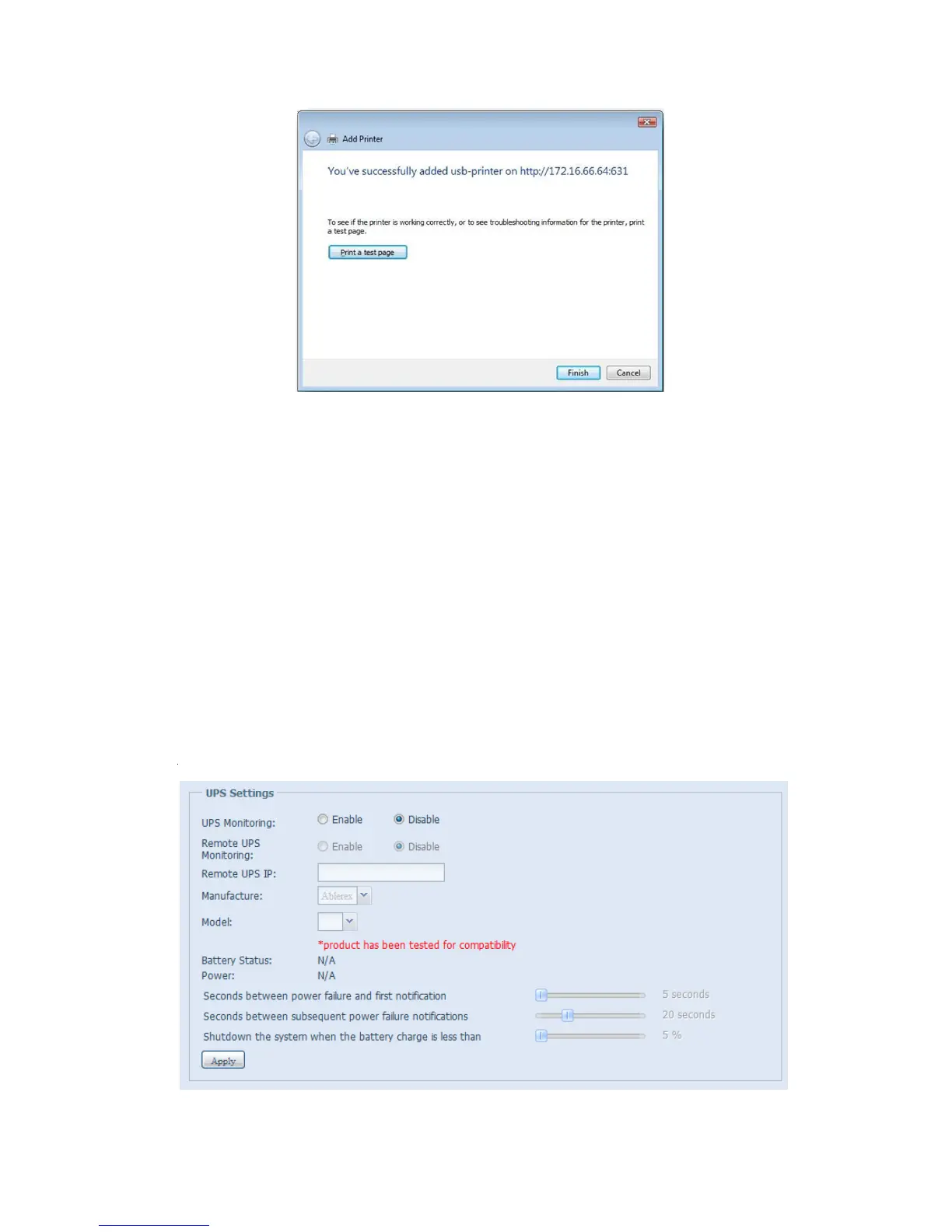 Add Printer

You've successfully added usb-printer on http://172.16.66.64:631

To see if the printer is working correctly, or to see troubleshooting information for the printer, print a test page.

Print a test page

Finish Cancel

UPS Settings

UPS Monitoring: Enable Disable

Remote UPS Monitoring: Enable Disable

Remote UPS IP:

Manufacture: Ablerex

Model:

*product has been tested for compatibility

Battery Status: N/A

Power: N/A

Seconds between power failure and first notification 5 seconds

Seconds between subsequent power failure notifications 20 seconds

Shutdown the system when the battery charge is less than 5 %

Apply